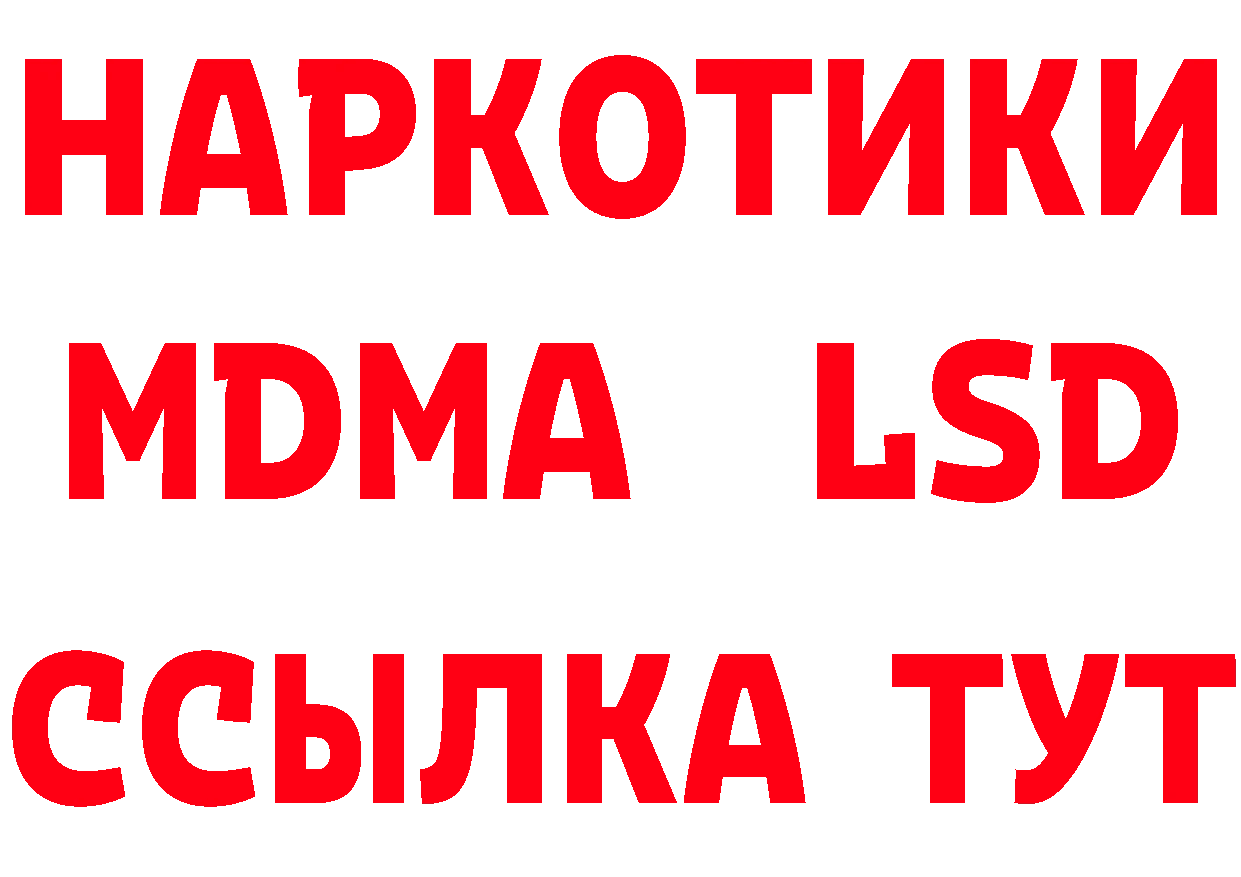 НАРКОТИКИ
MDMA LSD
ССЫЛКА ТУТ